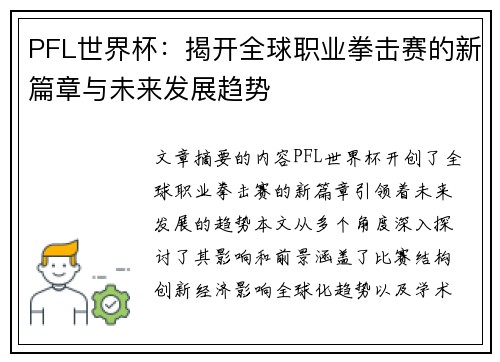 PFL世界杯：揭开全球职业拳击赛的新篇章与未来发展趋势

文章摘要的内容PFL世界杯开创了全球职业拳击赛的新篇章引领着未来发展的趋势本文从多个角度深入探讨了其影响和前景涵盖了比赛结构创新经济影响全球化趋势以及学术